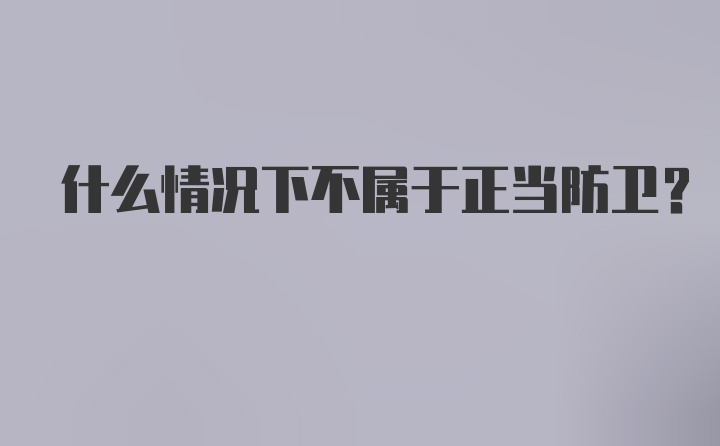 什么情况下不属于正当防卫？